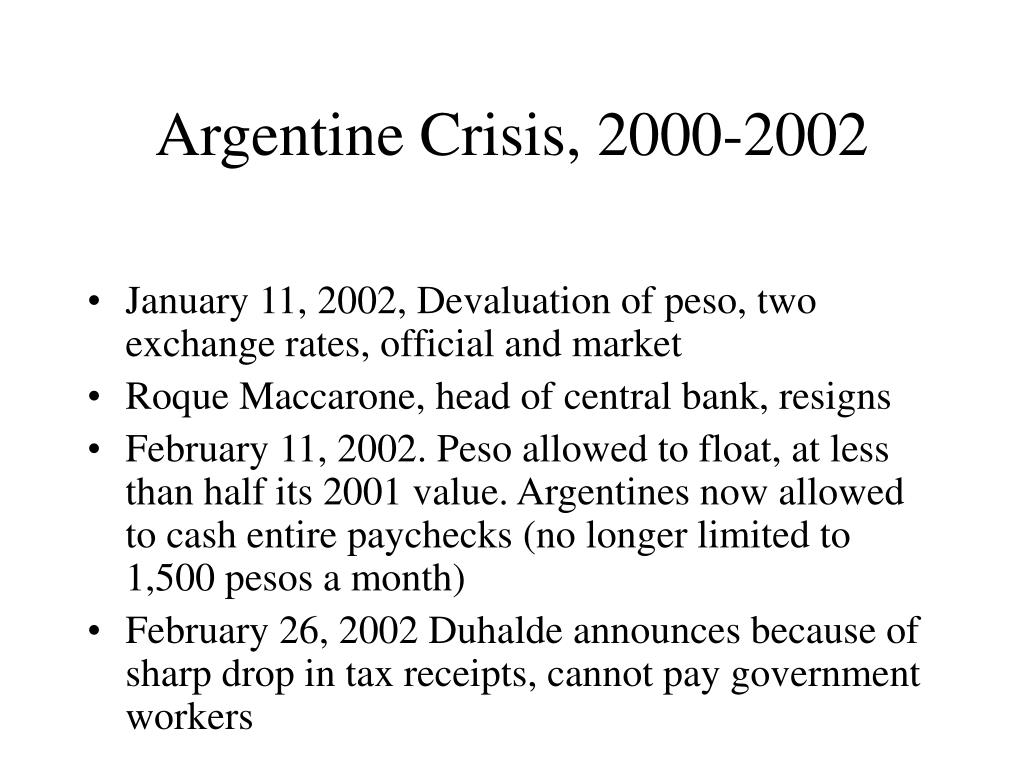 Argentine Crisis, 2000-2002

• January 11, 2002, Devaluation of peso, two exchange rates, official and market
• Roque Maccarone, head of central bank, resigns
• February 11, 2002. Peso allowed to float, at less than half its 2001 value. Argentines now allowed to cash entire paychecks (no longer limited to 1,500 pesos a month)
• February 26, 2002 Duhalde announces because of sharp drop in tax receipts, cannot pay government workers